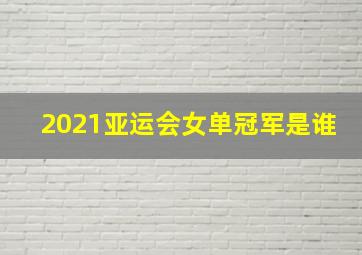 2021亚运会女单冠军是谁